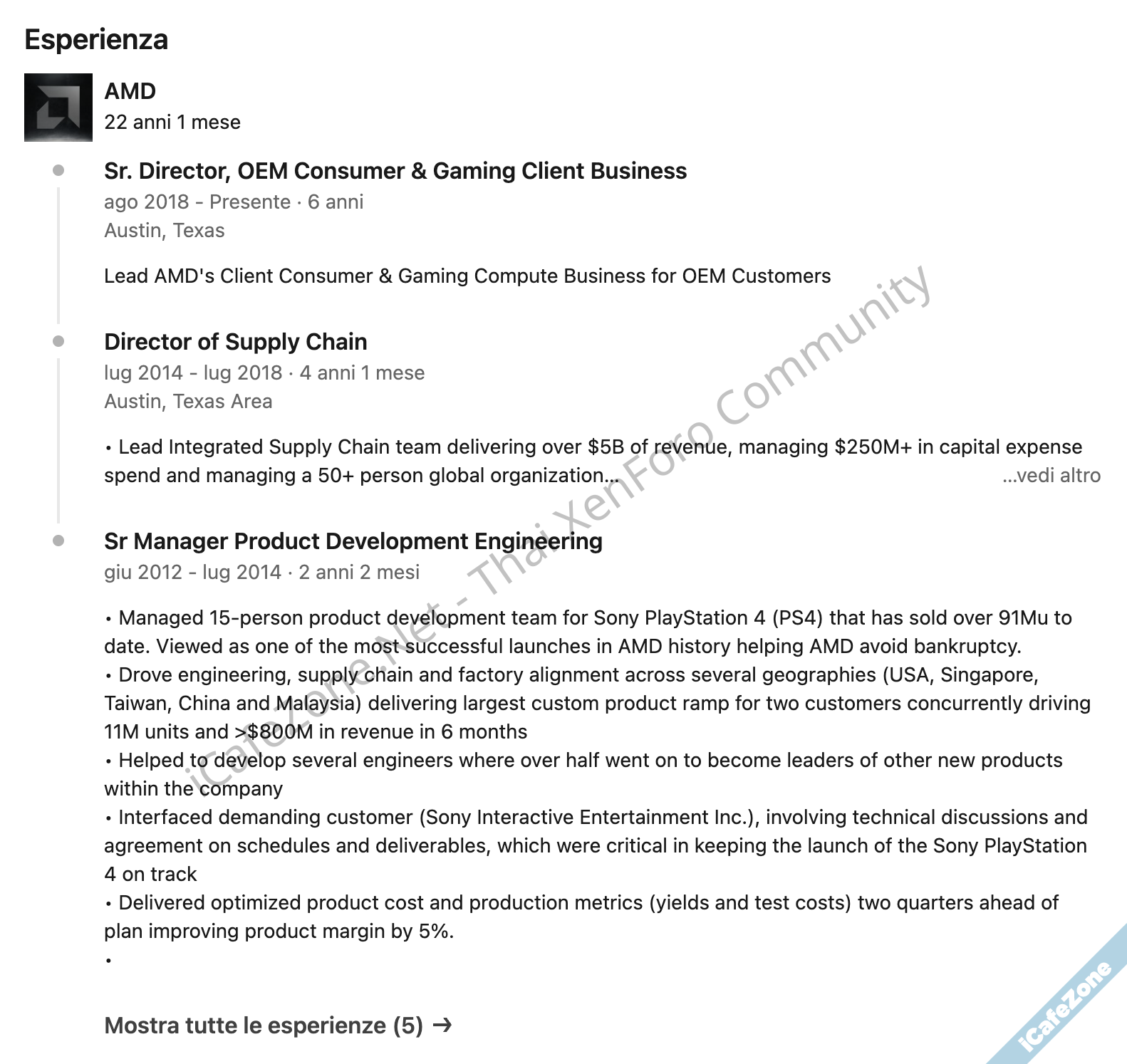 Esperienza

AMD
22 anni 1 mese

Sr. Director, OEM Consumer & Gaming Client Business
ago 2018 - Presente · 6 anni
Austin, Texas

Lead AMD's Client Consumer & Gaming Compute Business for OEM Customers

Director of Supply Chain
lug 2014 - lug 2018 · 4 anni 1 mese
Austin, Texas Area

• Lead Integrated Supply Chain team delivering over $5B of revenue, managing $250M+ in capital expense spend and managing a 50+ person global organization... ...vedi altro

Sr Manager Product Development Engineering
giu 2012 - lug 2014 · 2 anni 2 mesi

• Managed 15-person product development team for Sony PlayStation 4 (PS4) that has sold over 91Mu to date. Viewed as one of the most successful launches in AMD history helping AMD avoid bankruptcy.
• Drove engineering, supply chain and factory alignment across several geographies (USA, Singapore, Taiwan, China and Malaysia) delivering largest custom product ramp for two customers concurrently driving 11M units and >$800M in revenue in 6 months
• Helped to develop several engineers where over half went on to become leaders of other new products within the company
• Interfaced demanding customer (Sony Interactive Entertainment Inc.), involving technical discussions and agreement on schedules and deliverables, which were critical in keeping the launch of the Sony PlayStation 4 on track
• Delivered optimized product cost and production metrics (yields and test costs) two quarters ahead of plan improving product margin by 5%.
•

Mostra tutte le esperienze (5) →

iCafeZone.Net - Thai XenForo Community

iCafeZone